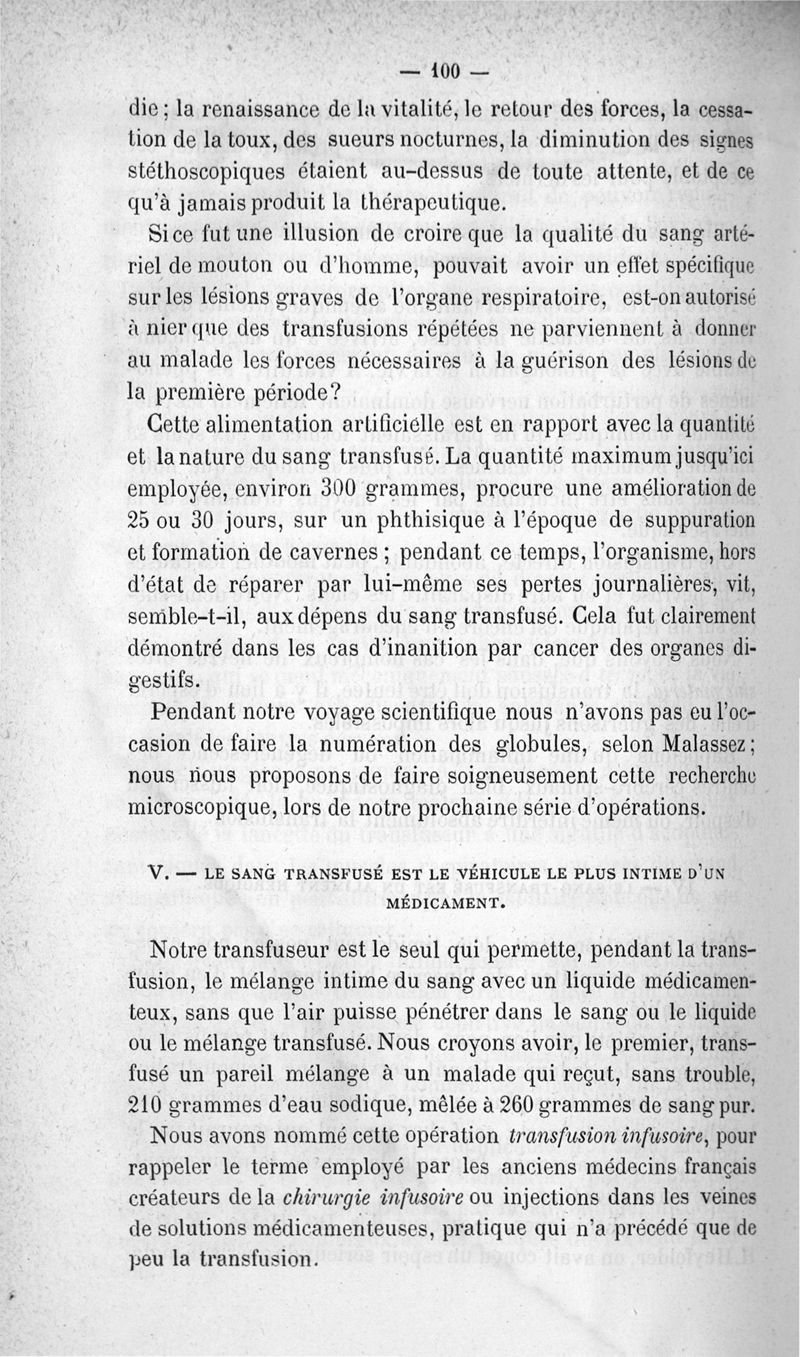 — 100 —

die ; la renaissance de la vitalité, le retour des forces, la cessation de la toux, des sueurs nocturnes, la diminution des signes stéthoscopiques étaient au-dessus de toute attente, et de ce qu'à jamais produit la thérapeutique.

Si ce fut une illusion de croire que la qualité du sang artériel de mouton ou d'homme, pouvait avoir un effet spécifique sur les lésions graves de l'organe respiratoire, est-on autorisé à nier que des transfusions répétées ne parviennent à donner au malade les forces nécessaires à la guérison des lésions de la première période?

Cette alimentation artificielle est en rapport avec la quantité et la nature du sang transfusé. La quantité maximum jusqu'ici employée, environ 300 grammes, procure une amélioration de 25 ou 30 jours, sur un phthisique à l'époque de suppuration et formation de cavernes ; pendant ce temps, l'organisme, hors d'état de réparer par lui-même ses pertes journalières, vit, semble-t-il, aux dépens du sang transfusé. Cela fut clairement démontré dans les cas d'inanition par cancer des organes digestifs.

Pendant notre voyage scientifique nous n'avons pas eu l'occasion de faire la numération des globules, selon Malassez ; nous nous proposons de faire soigneusement cette recherche microscopique, lors de notre prochaine série d'opérations.

V. — LE SANG TRANSFUSÉ EST LE VÉHICULE LE PLUS INTIME D'UN MÉDICAMENT.

Notre transfuseur est le seul qui permette, pendant la transfusion, le mélange intime du sang avec un liquide médicamenteux, sans que l'air puisse pénétrer dans le sang ou le liquide ou le mélange transfusé. Nous croyons avoir, le premier, transfusé un pareil mélange à un malade qui reçut, sans trouble, 210 grammes d'eau sodique, mêlée à 260 grammes de sang pur.

Nous avons nommé cette opération *transfusion infusoire*, pour rappeler le terme employé par les anciens médecins français créateurs de la *chirurgie infusoire* ou injections dans les veines de solutions médicamenteuses, pratique qui n'a précédé que de peu la transfusion.